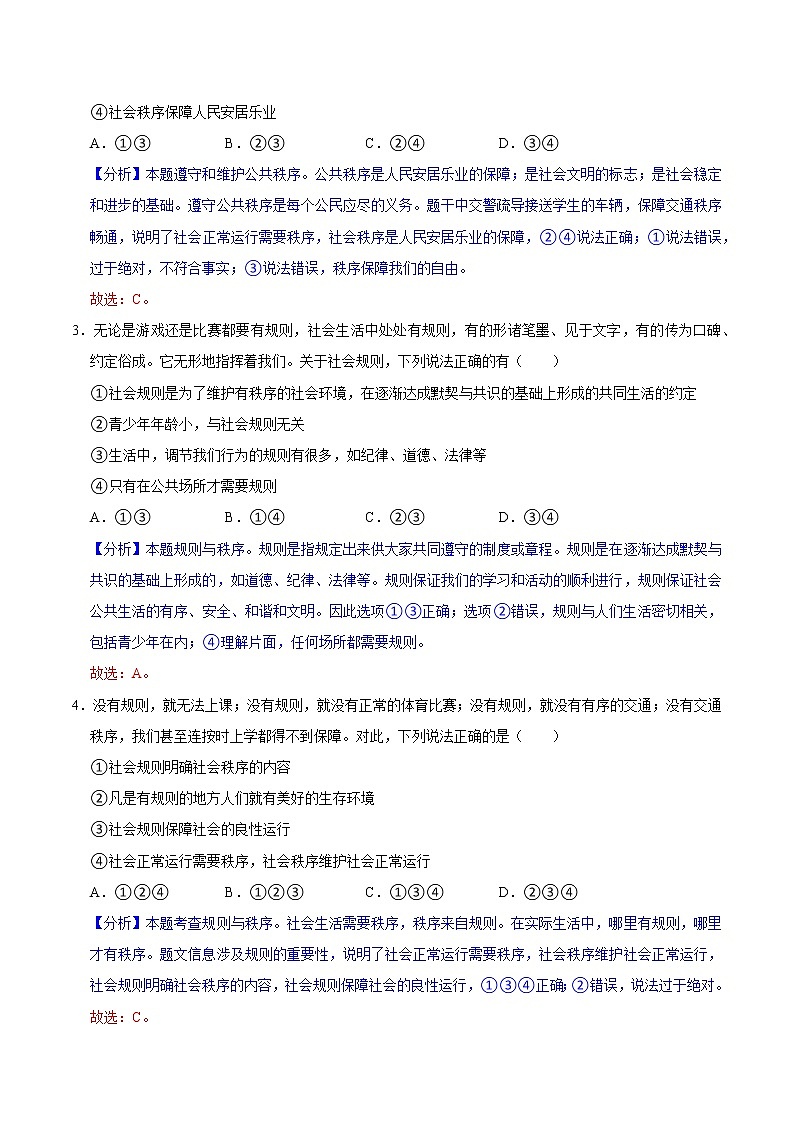 ④社会秩序保障人民安居乐业

A．①③　　B．②③　　C．②④　　D．③④

【分析】本题遵守和维护公共秩序。公共秩序是人民安居乐业的保障；是社会文明的标志；是社会稳定和进步的基础。遵守公共秩序是每个公民应尽的义务。题干中交警疏导接送学生的车辆，保障交通秩序畅通，说明了社会正常运行需要秩序，社会秩序是人民安居乐业的保障，②④说法正确；①说法错误，过于绝对，不符合事实；③说法错误，秩序保障我们的自由。

故选：C。

3．无论是游戏还是比赛都要有规则，社会生活中处处有规则，有的形诸笔墨、见于文字，有的传为口碑、约定俗成。它无形地指挥着我们。关于社会规则，下列说法正确的有（　　）

①社会规则是为了维护有秩序的社会环境，在逐渐达成默契与共识的基础上形成的共同生活的约定

②青少年年龄小，与社会规则无关

③生活中，调节我们行为的规则有很多，如纪律、道德、法律等

④只有在公共场所才需要规则

A．①③　　B．①④　　C．②③　　D．③④

【分析】本题规则与秩序。规则是指规定出来供大家共同遵守的制度或章程。规则是在逐渐达成默契与共识的基础上形成的，如道德、纪律、法律等。规则保证我们的学习和活动的顺利进行，规则保证社会公共生活的有序、安全、和谐和文明。因此选项①③正确；选项②错误，规则与人们生活密切相关，包括青少年在内；④理解片面，任何场所都需要规则。

故选：A。

4．没有规则，就无法上课；没有规则，就没有正常的体育比赛；没有规则，就没有有序的交通；没有交通秩序，我们甚至连按时上学都得不到保障。对此，下列说法正确的是（　　）

①社会规则明确社会秩序的内容

②凡是有规则的地方人们就有美好的生存环境

③社会规则保障社会的良性运行

④社会正常运行需要秩序，社会秩序维护社会正常运行

A．①②④　　B．①②③　　C．①③④　　D．②③④

【分析】本题考查规则与秩序。社会生活需要秩序，秩序来自规则。在实际生活中，哪里有规则，哪里才有秩序。题文信息涉及规则的重要性，说明了社会正常运行需要秩序，社会秩序维护社会正常运行，社会规则明确社会秩序的内容，社会规则保障社会的良性运行，①③④正确；②错误，说法过于绝对。

故选：C。